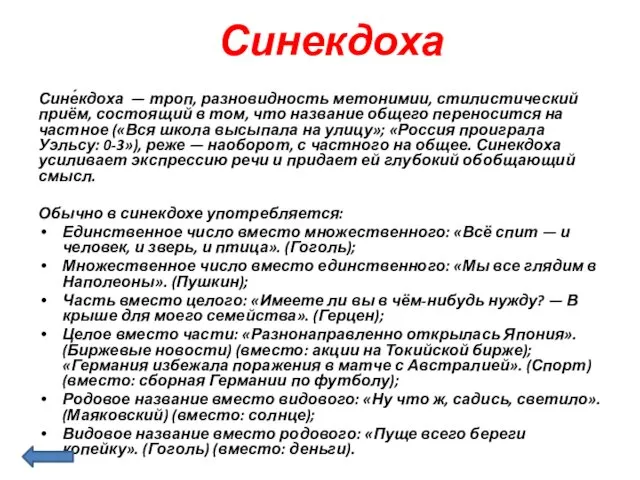 Синекдоха

Сине́кдоха — троп, разновидность метонимии, стилистический приём, состоящий в том, что название общего переносится на частное («Вся школа высыпала на улицу»; «Россия проиграла Уэльсу: 0-3»), реже — наоборот, с частного на общее. Синекдоха усиливает экспрессию речи и придает ей глубокий обобщающий смысл.

Обычно в синекдохе употребляется:
• Единственное число вместо множественного: «Всё спит — и человек, и зверь, и птица». (Гоголь);
• Множественное число вместо единственного: «Мы все глядим в Наполеоны». (Пушкин);
• Часть вместо целого: «Имеете ли вы в чём-нибудь нужду? — В крыше для моего семейства». (Герцен);
• Целое вместо части: «Разнонаправленно открылась Япония». (Биржевые новости) (вместо: акции на Токийской бирже); «Германия избежала поражения в матче с Австралией». (Спорт) (вместо: сборная Германии по футболу);
• Родовое название вместо видового: «Ну что ж, садись, светило». (Маяковский) (вместо: солнце);
• Видовое название вместо родового: «Пуще всего береги копейку». (Гоголь) (вместо: деньги).